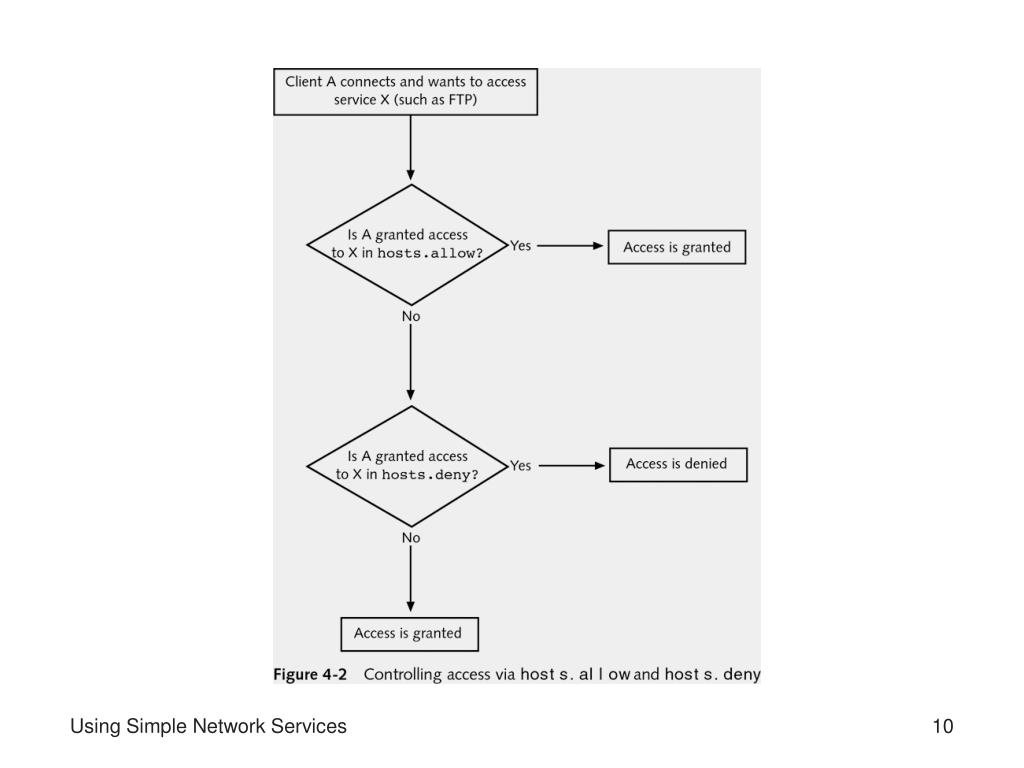 Client A connects and wants to access service X (such as FTP)

Is A granted access to X in hosts.allow?

Yes

Access is granted

No

Is A granted access to X in hosts.deny?

Yes

Access is denied

No

Access is granted

Figure 4-2 Controlling access via host s. al l ow and host s. deny

Using Simple Network Services

10